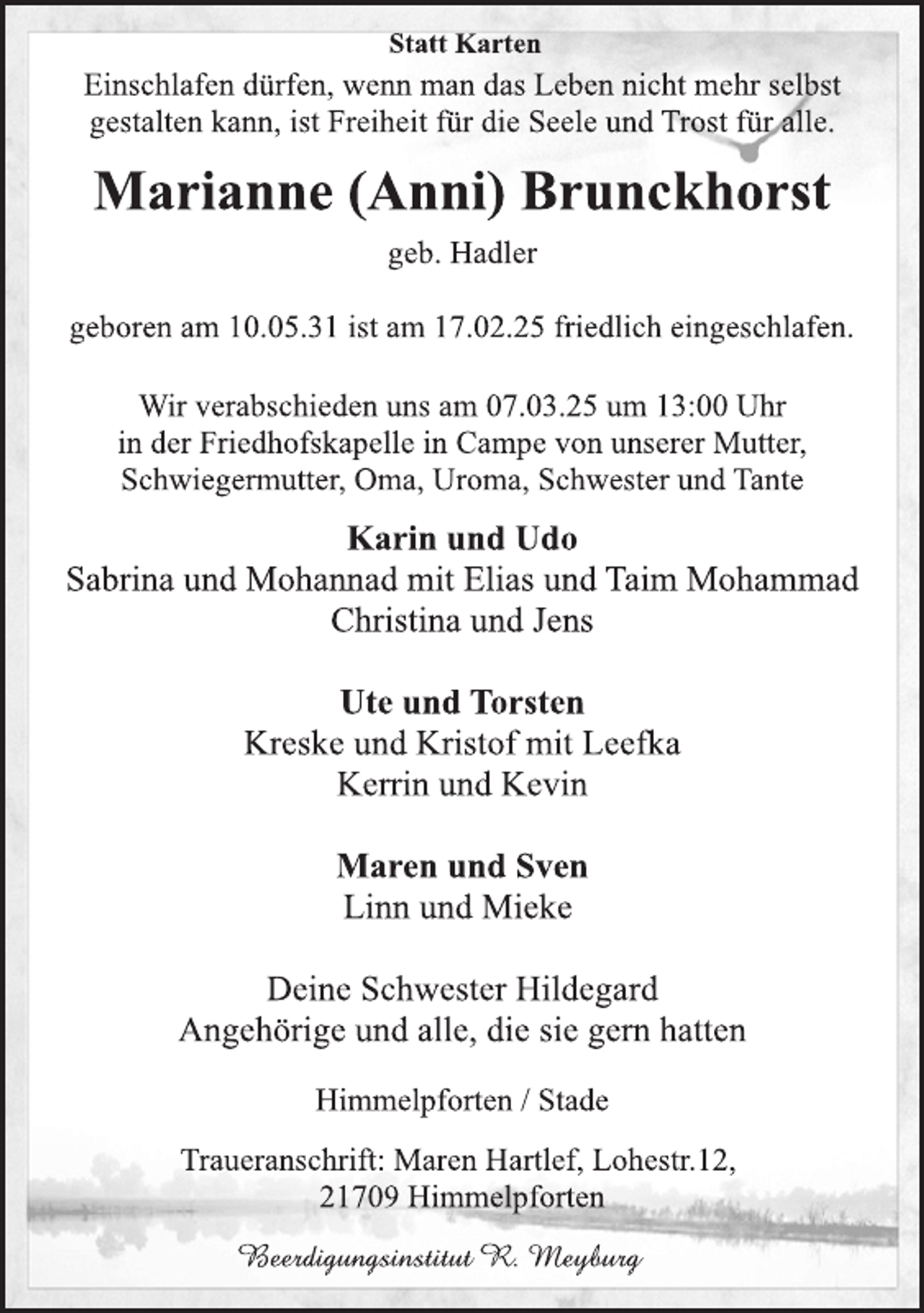 Statt Karten

Einschlafen dürfen, wenn man das Leben nicht mehr selbst gestalten kann, ist Freiheit für die Seele und Trost für alle.

Marianne (Anni) Brunckhorst

geb. Hadler

geboren am 10.05.31 ist am 17.02.25 friedlich eingeschlafen.

Wir verabschieden uns am 07.03.25 um 13:00 Uhr in der Friedhofskapelle in Campe von unserer Mutter, Schwiegermutter, Oma, Uroma, Schwester und Tante

Karin und Udo
Sabrina und Mohannad mit Elias und Taim Mohammad
Christina und Jens

Ute und Torsten
Kreske und Kristof mit Leefka
Kerrin und Kevin

Maren und Sven
Linn und Mieke

Deine Schwester Hildegard
Angehörige und alle, die sie gern hatten

Himmelpforten / Stade

Traueranschrift: Maren Hartlef, Lohestr.12,
21709 Himmelpforten

Beerdigungsinstitut R. Meyburg